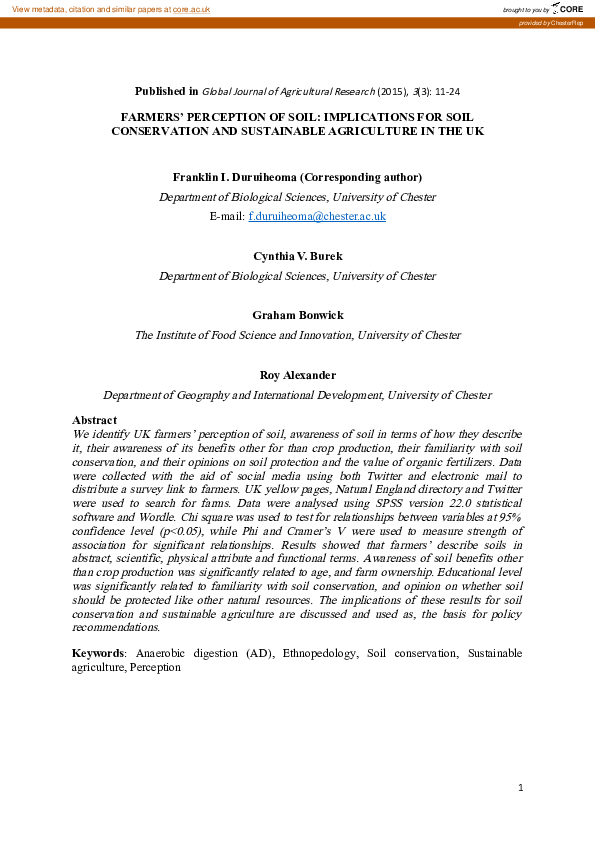 View metadata, citation and similar papers at core.ac.uk

brought to you by CORE

provided by ChesterRep

Published in Global Journal of Agricultural Research (2015), 3(3): 11-24

FARMERS' PERCEPTION OF SOIL: IMPLICATIONS FOR SOIL CONSERVATION AND SUSTAINABLE AGRICULTURE IN THE UK

Franklin I. Duruiheoma (Corresponding author)
Department of Biological Sciences, University of Chester
E-mail: f.duruiheoma@chester.ac.uk

Cynthia V. Burek
Department of Biological Sciences, University of Chester

Graham Bonwick
The Institute of Food Science and Innovation, University of Chester

Roy Alexander
Department of Geography and International Development, University of Chester

Abstract
We identify UK farmers' perception of soil, awareness of soil in terms of how they describe it, their awareness of its benefits other for than crop production, their familiarity with soil conservation, and their opinions on soil protection and the value of organic fertilizers. Data were collected with the aid of social media using both Twitter and electronic mail to distribute a survey link to farmers. UK yellow pages, Natural England directory and Twitter were used to search for farms. Data were analysed using SPSS version 22.0 statistical software and Wordle. Chi square was used to test for relationships between variables at 95% confidence level (p<0.05), while Phi and Cramer's V were used to measure strength of association for significant relationships. Results showed that farmers' describe soils in abstract, scientific, physical attribute and functional terms. Awareness of soil benefits other than crop production was significantly related to age, and farm ownership. Educational level was significantly related to familiarity with soil conservation, and opinion on whether soil should be protected like other natural resources. The implications of these results for soil conservation and sustainable agriculture are discussed and used as, the basis for policy recommendations.

Keywords: Anaerobic digestion (AD), Ethnopedology, Soil conservation, Sustainable agriculture, Perception

1